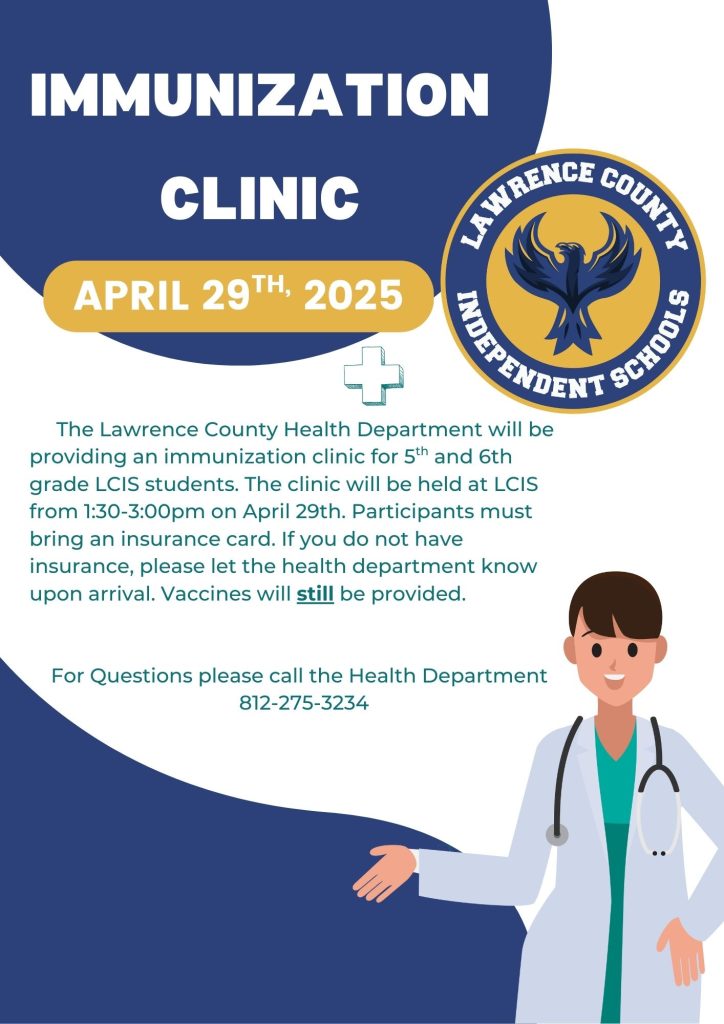 IMMUNIZATION CLINIC

APRIL 29$^{TH,}$ 2025

LAWRENCE COUNTY INDEPENDENT SCHOOLS

The Lawrence County Health Department will be providing an immunization clinic for 5$^{th}$ and 6th grade LCIS students. The clinic will be held at LCIS from 1:30-3:00pm on April 29th. Participants must bring an insurance card. If you do not have insurance, please let the health department know upon arrival. Vaccines will still be provided.

For Questions please call the Health Department 812-275-3234